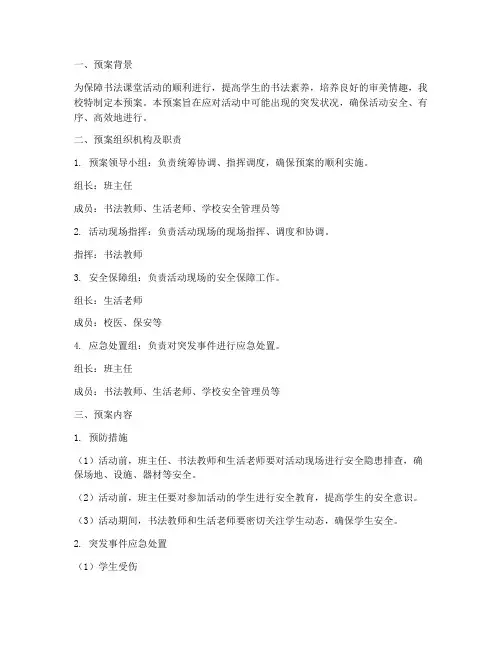 一、预案背景

为保障书法课堂活动的顺利进行，提高学生的书法素养，培养良好的审美情趣，我校特制定本预案。本预案旨在应对活动中可能出现的突发状况，确保活动安全、有序、高效地进行。

二、预案组织机构及职责

1. 预案领导小组：负责统筹协调、指挥调度，确保预案的顺利实施。

组长：班主任

成员：书法教师、生活老师、学校安全管理员等

2. 活动现场指挥：负责活动现场的现场指挥、调度和协调。

指挥：书法教师

3. 安全保障组：负责活动现场的安全保障工作。

组长：生活老师

成员：校医、保安等

4. 应急处置组：负责对突发事件进行应急处置。

组长：班主任

成员：书法教师、生活老师、学校安全管理员等

三、预案内容

1. 预防措施

（1）活动前，班主任、书法教师和生活老师要对活动现场进行安全隐患排查，确保场地、设施、器材等安全。

（2）活动前，班主任要对参加活动的学生进行安全教育，提高学生的安全意识。

（3）活动期间，书法教师和生活老师要密切关注学生动态，确保学生安全。

2. 突发事件应急处置

（1）学生受伤